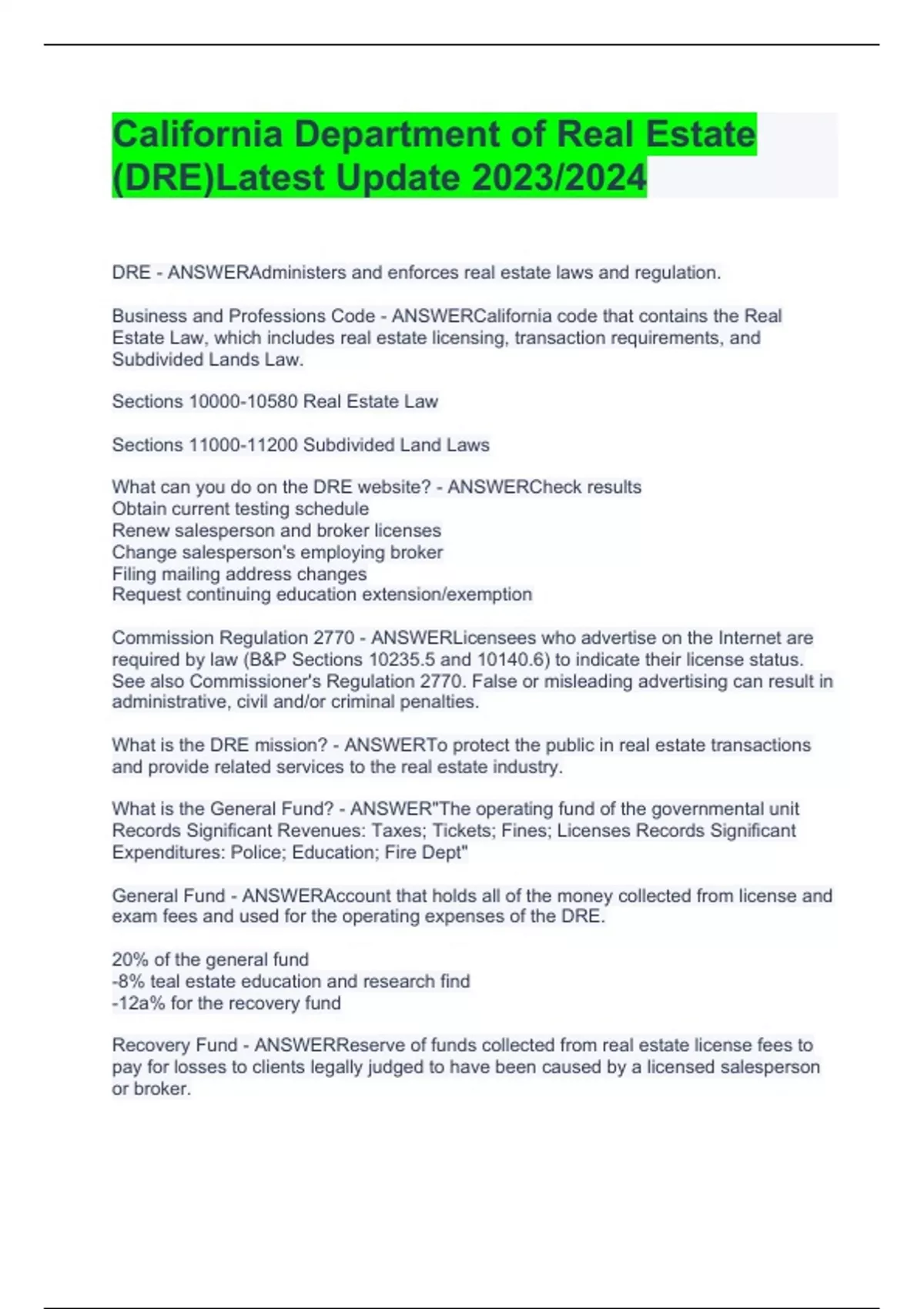 California Department of Real Estate (DRE)Latest Update 2023/2024

DRE - ANSWERAdministers and enforces real estate laws and regulation.

Business and Professions Code - ANSWERCalifornia code that contains the Real Estate Law, which includes real estate licensing, transaction requirements, and Subdivided Lands Law.

Sections 10000-10580 Real Estate Law

Sections 11000-11200 Subdivided Land Laws

What can you do on the DRE website? - ANSWERCheck results
Obtain current testing schedule
Renew salesperson and broker licenses
Change salesperson's employing broker
Filing mailing address changes
Request continuing education extension/exemption

Commission Regulation 2770 - ANSWERLicensees who advertise on the Internet are required by law (B&P Sections 10235.5 and 10140.6) to indicate their license status. See also Commissioner's Regulation 2770. False or misleading advertising can result in administrative, civil and/or criminal penalties.

What is the DRE mission? - ANSWERTo protect the public in real estate transactions and provide related services to the real estate industry.

What is the General Fund? - ANSWER"The operating fund of the governmental unit Records Significant Revenues: Taxes; Tickets; Fines; Licenses Records Significant Expenditures: Police; Education; Fire Dept"

General Fund - ANSWERAccount that holds all of the money collected from license and exam fees and used for the operating expenses of the DRE.

20% of the general fund
-8% teal estate education and research find
-12a% for the recovery fund

Recovery Fund - ANSWERReserve of funds collected from real estate license fees to pay for losses to clients legally judged to have been caused by a licensed salesperson or broker.